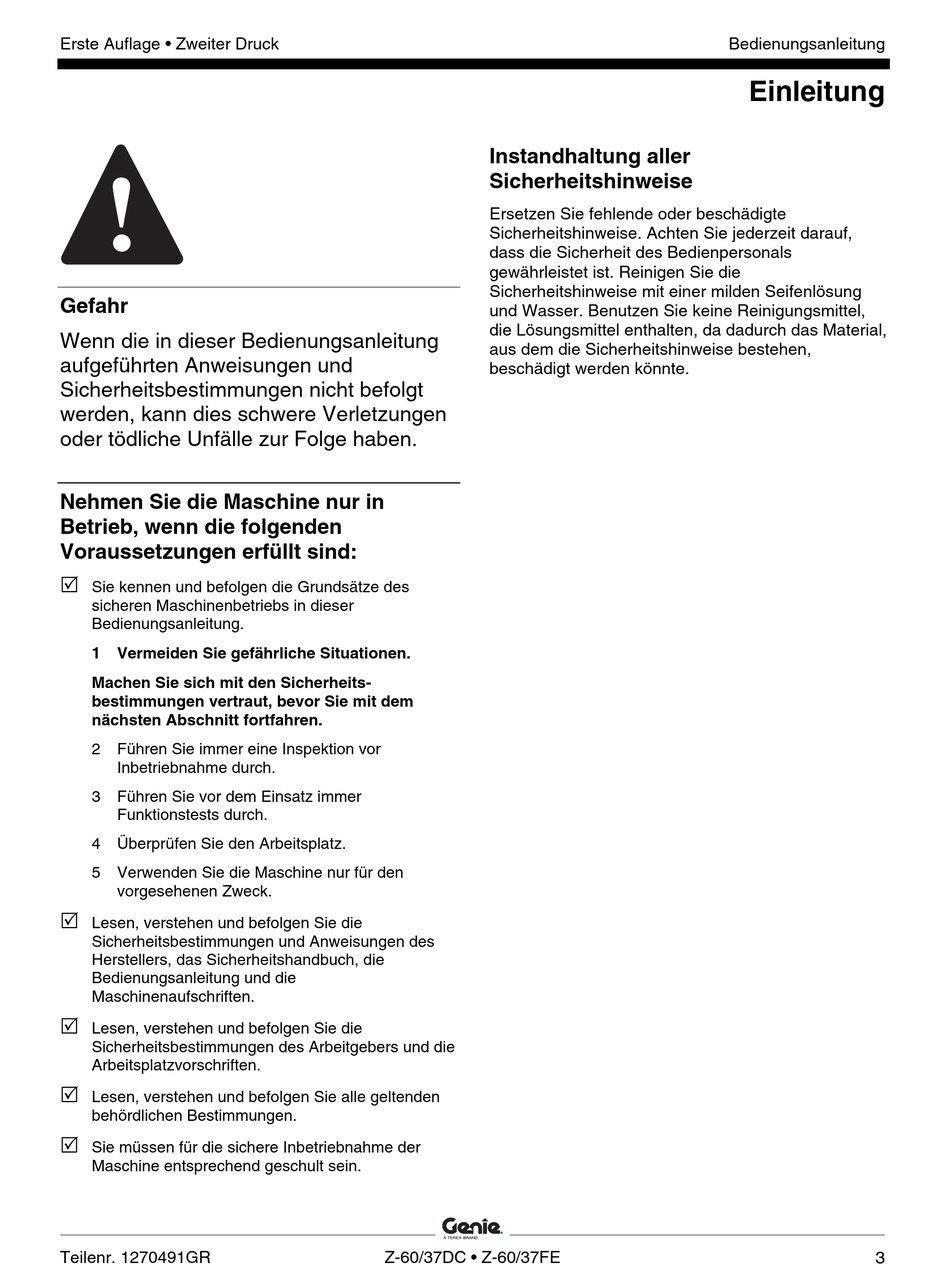 Erste Auflage • Zweiter Druck

Bedienungsanleitung

Einleitung

Gefahr

Wenn die in dieser Bedienungsanleitung aufgeführten Anweisungen und Sicherheitsbestimmungen nicht befolgt werden, kann dies schwere Verletzungen oder tödliche Unfälle zur Folge haben.

Nehmen Sie die Maschine nur in Betrieb, wenn die folgenden Voraussetzungen erfüllt sind:

☑ Sie kennen und befolgen die Grundsätze des sicheren Maschinenbetriebs in dieser Bedienungsanleitung.

1 Vermeiden Sie gefährliche Situationen.

Machen Sie sich mit den Sicherheitsbestimmungen vertraut, bevor Sie mit dem nächsten Abschnitt fortfahren.

2 Führen Sie immer eine Inspektion vor Inbetriebnahme durch.

3 Führen Sie vor dem Einsatz immer Funktionstests durch.

4 Überprüfen Sie den Arbeitsplatz.

5 Verwenden Sie die Maschine nur für den vorgesehenen Zweck.

☑ Lesen, verstehen und befolgen Sie die Sicherheitsbestimmungen und Anweisungen des Herstellers, das Sicherheitshandbuch, die Bedienungsanleitung und die Maschinenaufschriften.

☑ Lesen, verstehen und befolgen Sie die Sicherheitsbestimmungen des Arbeitgebers und die Arbeitsplatzvorschriften.

☑ Lesen, verstehen und befolgen Sie alle geltenden behördlichen Bestimmungen.

☑ Sie müssen für die sichere Inbetriebnahme der Maschine entsprechend geschult sein.

Instandhaltung aller Sicherheitshinweise

Ersetzen Sie fehlende oder beschädigte Sicherheitshinweise. Achten Sie jederzeit darauf, dass die Sicherheit des Bedienpersonals gewährleistet ist. Reinigen Sie die Sicherheitshinweise mit einer milden Seifenlösung und Wasser. Benutzen Sie keine Reinigungsmittel, die Lösungsmittel enthalten, da dadurch das Material, aus dem die Sicherheitshinweise bestehen, beschädigt werden könnte.

Genie
A TEREX BRAND

Teilenr. 1270491GR

Z-60/37DC • Z-60/37FE

3